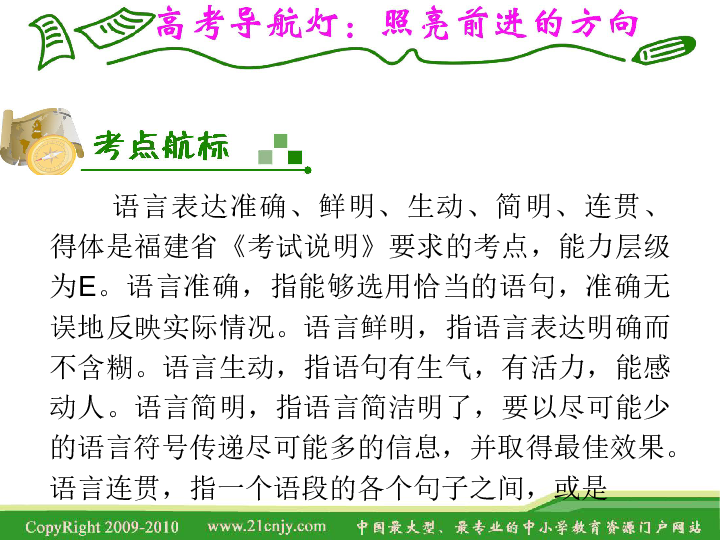 高考导航灯：照亮前进的方向

考点航标

语言表达准确、鲜明、生动、简明、连贯、得体是福建省《考试说明》要求的考点，能力层级为E。语言准确，指能够选用恰当的语句，准确无误地反映实际情况。语言鲜明，指语言表达明确而不含糊。语言生动，指语句有生气，有活力，能感动人。语言简明，指语言简洁明了，要以尽可能少的语言符号传递尽可能多的信息，并取得最佳效果。语言连贯，指一个语段的各个句子之间，或是

CopyRight 2009-2010 www.21cnjy.com 中国最大型、最专业的中小学教育资源门户网站